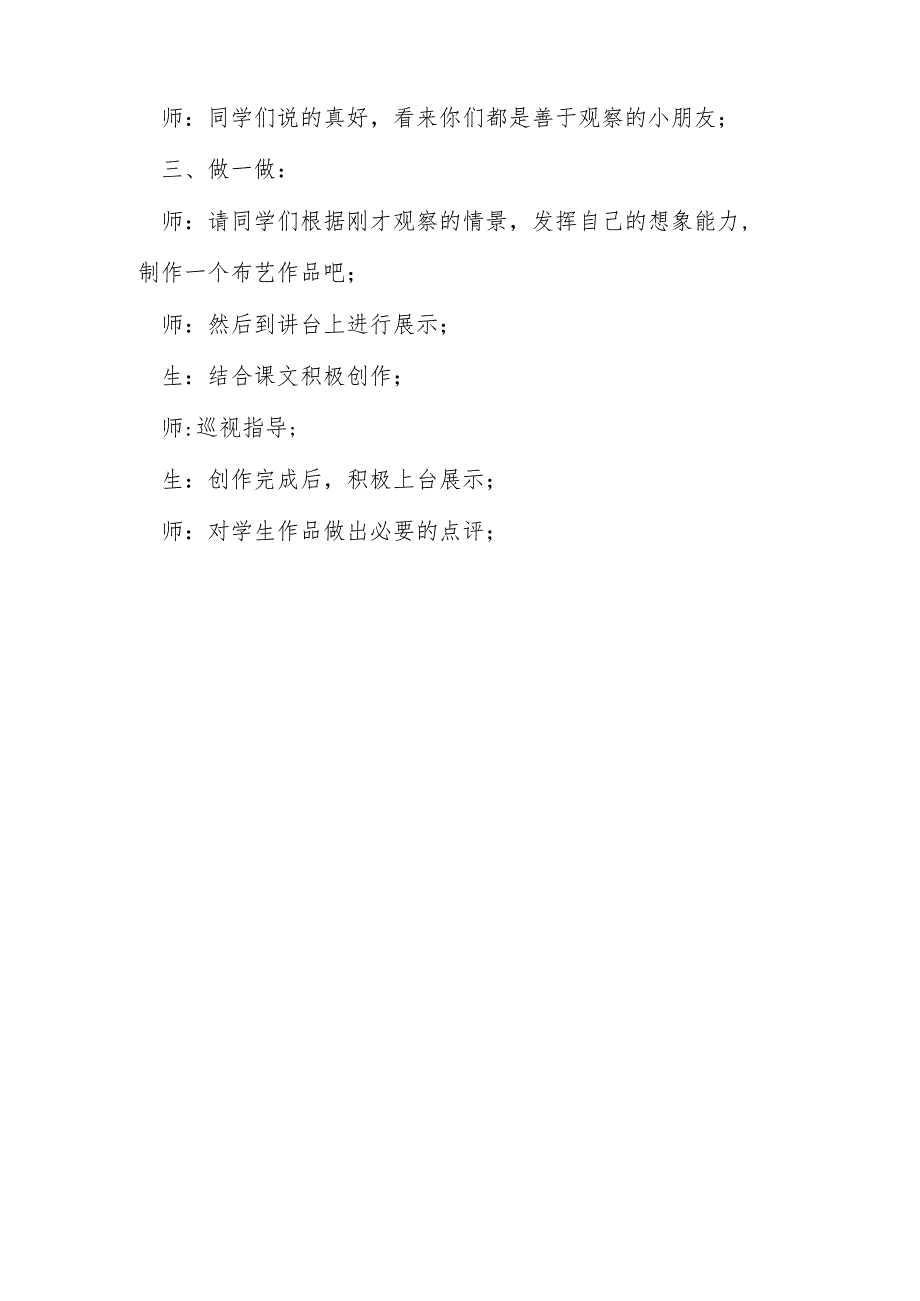 师：同学们说的真好，看来你们都是善于观察的小朋友；

三、做一做：

师：请同学们根据刚才观察的情景，发挥自己的想象能力，制作一个布艺作品吧；

师：然后到讲台上进行展示；

生：结合课文积极创作；

师:巡视指导；

生：创作完成后，积极上台展示；

师：对学生作品做出必要的点评；